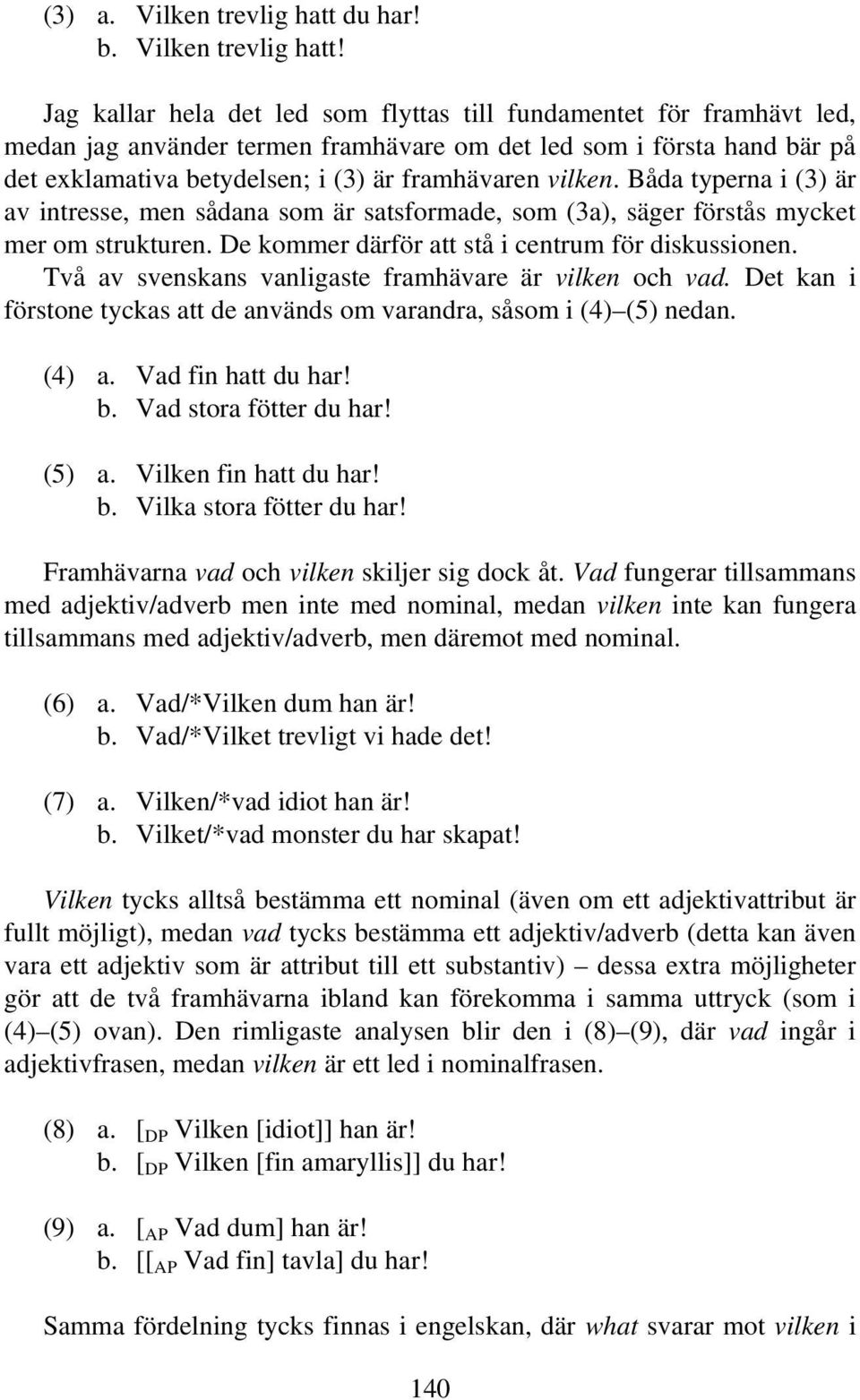 (3) a. Vilken trevlig hatt du har!
b. Vilken trevlig hatt!

Jag kallar hela det led som flyttas till fundamentet för framhävt led, medan jag använder termen framhävare om det led som i första hand bär på det exklamativa betydelsen; i (3) är framhävaren vilken. Båda typerna i (3) är av intresse, men sådana som är satsformade, som (3a), säger förstås mycket mer om strukturen. De kommer därför att stå i centrum för diskussionen.

Två av svenskans vanligaste framhävare är vilken och vad. Det kan i förstone tyckas att de används om varandra, såsom i (4)–(5) nedan.

(4) a. Vad fin hatt du har!
b. Vad stora fötter du har!

(5) a. Vilken fin hatt du har!
b. Vilka stora fötter du har!

Framhävarna vad och vilken skiljer sig dock åt. Vad fungerar tillsammans med adjektiv/adverb men inte med nominal, medan vilken inte kan fungera tillsammans med adjektiv/adverb, men däremot med nominal.

(6) a. Vad/*Vilken dum han är!
b. Vad/*Vilket trevligt vi hade det!

(7) a. Vilken/*vad idiot han är!
b. Vilket/*vad monster du har skapat!

Vilken tycks alltså bestämma ett nominal (även om ett adjektivattribut är fullt möjligt), medan vad tycks bestämma ett adjektiv/adverb (detta kan även vara ett adjektiv som är attribut till ett substantiv) – dessa extra möjligheter gör att de två framhävarna ibland kan förekomma i samma uttryck (som i (4)–(5) ovan). Den rimligaste analysen blir den i (8)–(9), där vad ingår i adjektivfrasen, medan vilken är ett led i nominalfrasen.

(8) a. [$_{DP}$ Vilken [idiot]] han är!
b. [$_{DP}$ Vilken [fin amaryllis]] du har!

(9) a. [$_{AP}$ Vad dum] han är!
b. [[$_{AP}$ Vad fin] tavla] du har!

Samma fördelning tycks finnas i engelskan, där what svarar mot vilken i

140